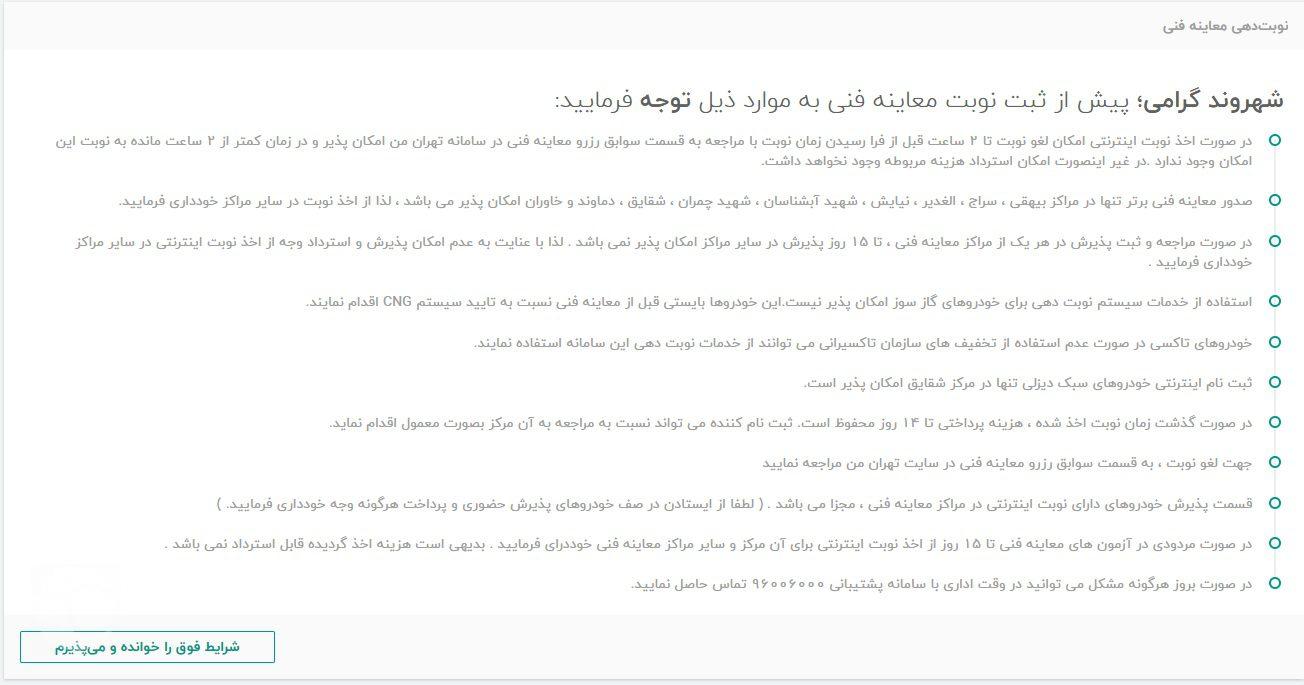 نوبت‌دهی معاینه فنی

شهروند گرامی؛ پیش از ثبت نوبت معاینه فنی به موارد ذیل توجه فرمایید:

در صورت اخذ نوبت اینترنتی امکان لغو نوبت تا ۲ ساعت قبل از فرا رسیدن زمان نوبت با مراجعه به قسمت سوابق رزرو معاینه فنی در سامانه تهران من امکان پذیر و در زمان کمتر از ۲ ساعت مانده به نوبت این امکان وجود ندارد .در غیر اینصورت امکان استرداد هزینه مربوطه وجود نخواهد داشت.

صدور معاینه فنی برتر تنها در مراکز بیهقی ، سراج ، الغدیر ، نیایش ، شهید آبشناسان ، شهید چمران ، شقایق ، دماوند و خاوران امکان پذیر می باشد ، لذا از اخذ نوبت در سایر مراکز خودداری فرمایید.

در صورت مراجعه و ثبت پذیرش در هر یک از مراکز معاینه فنی ، تا ۱۵ روز پذیرش در سایر مراکز امکان پذیر نمی باشد . لذا با عنایت به عدم امکان پذیرش و استرداد وجه از اخذ نوبت اینترنتی در سایر مراکز خودداری فرمایید .

استفاده از خدمات سیستم نوبت دهی برای خودروهای گاز سوز امکان پذیر نیست.این خودروها بایستی قبل از معاینه فنی نسبت به تایید سیستم CNG اقدام نمایند.

خودروهای تاکسی در صورت عدم استفاده از تخفیف های سازمان تاکسیرانی می توانند از خدمات نوبت دهی این سامانه استفاده نمایند.

ثبت نام اینترنتی خودروهای سبک دیزلی تنها در مرکز شقایق امکان پذیر است.

در صورت گذشت زمان نوبت اخذ شده ، هزینه پرداختی تا ۱۴ روز محفوظ است. ثبت نام کننده می تواند نسبت به مراجعه به آن مرکز بصورت معمول اقدام نماید.

جهت لغو نوبت ، به قسمت سوابق رزرو معاینه فنی در سایت تهران من مراجعه نمایید

قسمت پذیرش خودروهای دارای نوبت اینترنتی در مراکز معاینه فنی ، مجزا می باشد . ( لطفا از ایستادن در صف خودروهای پذیرش حضوری و پرداخت هرگونه وجه خودداری فرمایید. )

در صورت مردودی در آزمون های معاینه فنی تا ۱۵ روز از اخذ نوبت اینترنتی برای آن مرکز و سایر مراکز معاینه فنی خوددرای فرمایید . بدیهی است هزینه اخذ گردیده قابل استرداد نمی باشد .

در صورت بروز هرگونه مشکل می توانید در وقت اداری با سامانه پشتیبانی ۹۶۰۰۶۰۰۰ تماس حاصل نمایید.

شرایط فوق را خوانده و می‌پذیرم